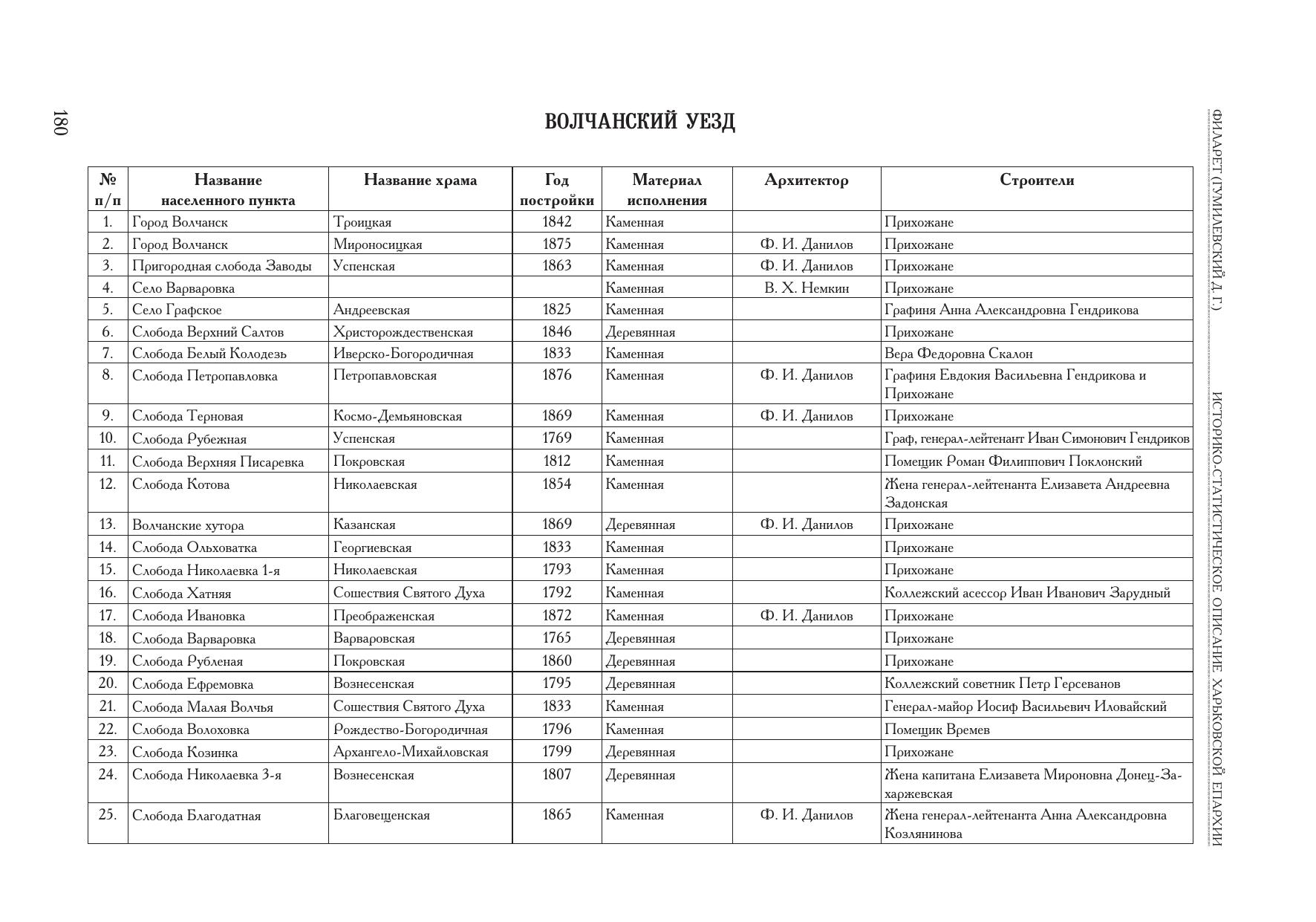 180

ВОЛЧАНСКИЙ УЕЗД

| № п/п | Название населенного пункта | Название храма | Год постройки | Материал исполнения | Архитектор | Строители |
|---|---|---|---|---|---|---|
| 1. | Город Волчанск | Троицкая | 1842 | Каменная | | Прихожане |
| 2. | Город Волчанск | Мироносицкая | 1875 | Каменная | Ф. И. Данилов | Прихожане |
| 3. | Пригородная слобода Заводы | Успенская | 1863 | Каменная | Ф. И. Данилов | Прихожане |
| 4. | Село Варваровка | | | Каменная | В. Х. Немкин | Прихожане |
| 5. | Село Графское | Андреевская | 1825 | Каменная | | Графиня Анна Александровна Гендрикова |
| 6. | Слобода Верхний Салтов | Христорождественская | 1846 | Деревянная | | Прихожане |
| 7. | Слобода Белый Колодезь | Иверско-Богородичная | 1833 | Каменная | | Вера Федоровна Скалон |
| 8. | Слобода Петропавловка | Петропавловская | 1876 | Каменная | Ф. И. Данилов | Графиня Евдокия Васильевна Гендрикова и Прихожане |
| 9. | Слобода Терновая | Космо-Демьяновская | 1869 | Каменная | Ф. И. Данилов | Прихожане |
| 10. | Слобода Рубежная | Успенская | 1769 | Каменная | | Граф, генерал-лейтенант Иван Симонович Гендриков |
| 11. | Слобода Верхняя Писаревка | Покровская | 1812 | Каменная | | Помещик Роман Филиппович Поклонский |
| 12. | Слобода Котова | Николаевская | 1854 | Каменная | | Жена генерал-лейтенанта Елизавета Андреевна Задонская |
| 13. | Волчанские хутора | Казанская | 1869 | Деревянная | Ф. И. Данилов | Прихожане |
| 14. | Слобода Ольховатка | Георгиевская | 1833 | Каменная | | Прихожане |
| 15. | Слобода Николаевка 1-я | Николаевская | 1793 | Каменная | | Прихожане |
| 16. | Слобода Хатняя | Сошествия Святого Духа | 1792 | Каменная | | Коллежский асессор Иван Иванович Зарудный |
| 17. | Слобода Ивановка | Преображенская | 1872 | Каменная | Ф. И. Данилов | Прихожане |
| 18. | Слобода Варваровка | Варваровская | 1765 | Деревянная | | Прихожане |
| 19. | Слобода Рубленая | Покровская | 1860 | Деревянная | | Прихожане |
| 20. | Слобода Ефремовка | Вознесенская | 1795 | Деревянная | | Коллежский советник Петр Герсеванов |
| 21. | Слобода Малая Волчья | Сошествия Святого Духа | 1833 | Каменная | | Генерал-майор Иосиф Васильевич Иловайский |
| 22. | Слобода Волоховка | Рождество-Богородичная | 1796 | Каменная | | Помещик Времев |
| 23. | Слобода Козинка | Архангело-Михайловская | 1799 | Деревянная | | Прихожане |
| 24. | Слобода Николаевка 3-я | Вознесенская | 1807 | Деревянная | | Жена капитана Елизавета Мироновна Донец-Захаржевская |
| 25. | Слобода Благодатная | Благовещенская | 1865 | Каменная | Ф. И. Данилов | Жена генерал-лейтенанта Анна Александровна Козлянинова |

ФИЛАРЕТ (ГУМИЛЕВСКИЙ Д. Г.) ИСТОРИКО-СТАТИСТИЧЕСКОЕ ОПИСАНИЕ ХАРЬКОВСКОЙ ЕПАРХИИ